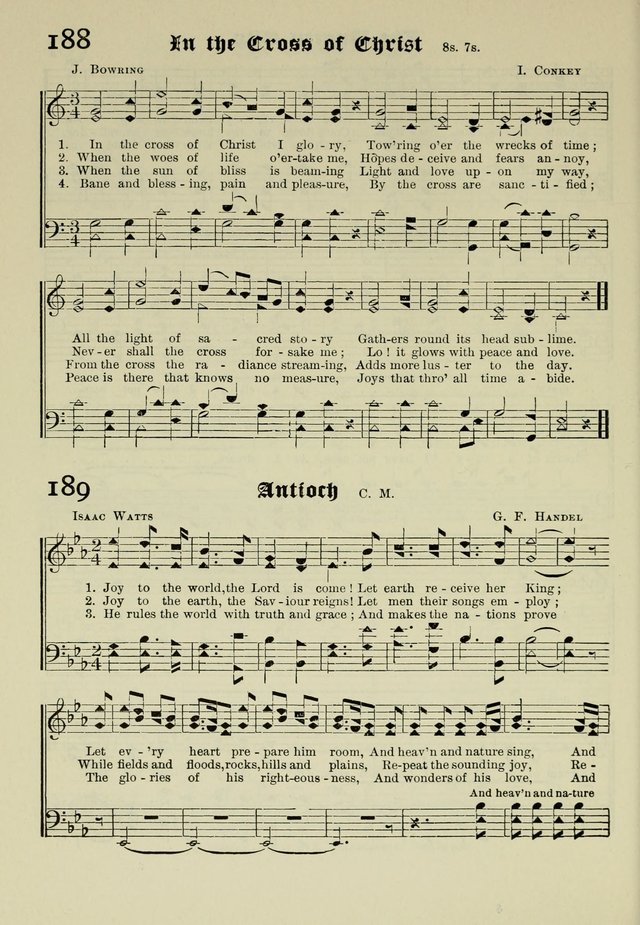 188 In the Cross of Christ 8s. 7s.

J. Bowring I. Conkey

1. In the cross of Christ I glo - ry, Tow'ring o'er the wrecks of time;
2. When the woes of life o'er-take me, Hopes de - ceive and fears an - noy,
3. When the sun of bliss is beam-ing Light and love up - on my way,
4. Bane and bless - ing, pain and pleas-ure, By the cross are sanc - ti - fied;

All the light of sa - cred sto - ry Gath-ers round its head sub - lime.
Nev - er shall the cross for - sake me; Lo! it glows with peace and love.
From the cross the ra - diance stream-ing, Adds more lus - ter to the day.
Peace is there that knows no meas-ure, Joys that thro' all time a - bide.

189 Antioch C. M.

Isaac Watts G. F. Handel

1. Joy to the world, the Lord is come! Let earth re - ceive her King;
2. Joy to the earth, the Sav - iour reigns! Let men their songs em - ploy;
3. He rules the world with truth and grace; And makes the na - tions prove

Let ev - 'ry heart pre - pare him room, And heav'n and nature sing, And
While fields and floods, rocks, hills and plains, Re-peat the sounding joy, Re -
The glo - ries of his right-eous - ness, And wonders of his love, And

And heav'n and na-ture